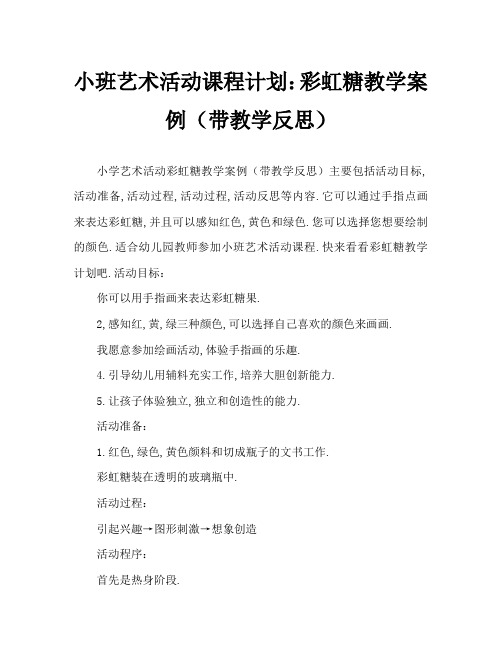 小班艺术活动课程计划:彩虹糖教学案例（带教学反思）

小学艺术活动彩虹糖教学案例（带教学反思）主要包括活动目标,活动准备,活动过程,活动过程,活动反思等内容.它可以通过手指点画来表达彩虹糖,并且可以感知红色,黄色和绿色.您可以选择您想要绘制的颜色.适合幼儿园教师参加小班艺术活动课程.快来看看彩虹糖教学计划吧.活动目标：

你可以用手指画来表达彩虹糖果.

2,感知红,黄,绿三种颜色,可以选择自己喜欢的颜色来画画.

我愿意参加绘画活动,体验手指画的乐趣.

4.引导幼儿用辅料充实工作,培养大胆创新能力.

5.让孩子体验独立,独立和创造性的能力.

活动准备：

1.红色,绿色,黄色颜料和切成瓶子的文书工作.

彩虹糖装在透明的玻璃瓶中.

活动过程：

引起兴趣→图形刺激→想象创造

活动程序：

首先是热身阶段.